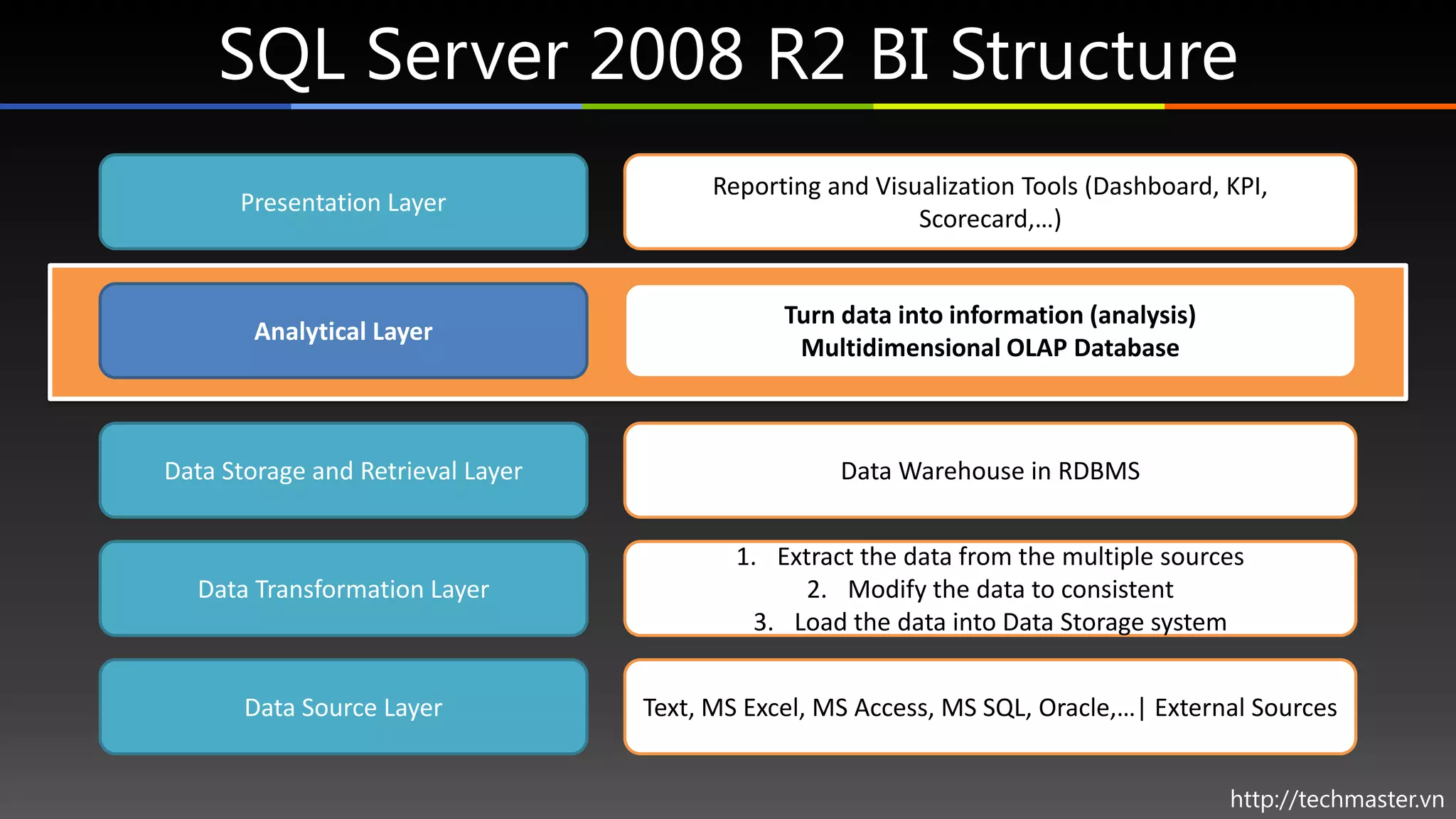 SQL Server 2008 R2 BI Structure

Presentation Layer

Reporting and Visualization Tools (Dashboard, KPI, Scorecard,…)

Analytical Layer

Turn data into information (analysis)
Multidimensional OLAP Database

Data Storage and Retrieval Layer

Data Warehouse in RDBMS

Data Transformation Layer

1. Extract the data from the multiple sources
2. Modify the data to consistent
3. Load the data into Data Storage system

Data Source Layer

Text, MS Excel, MS Access, MS SQL, Oracle,…| External Sources

http://techmaster.vn